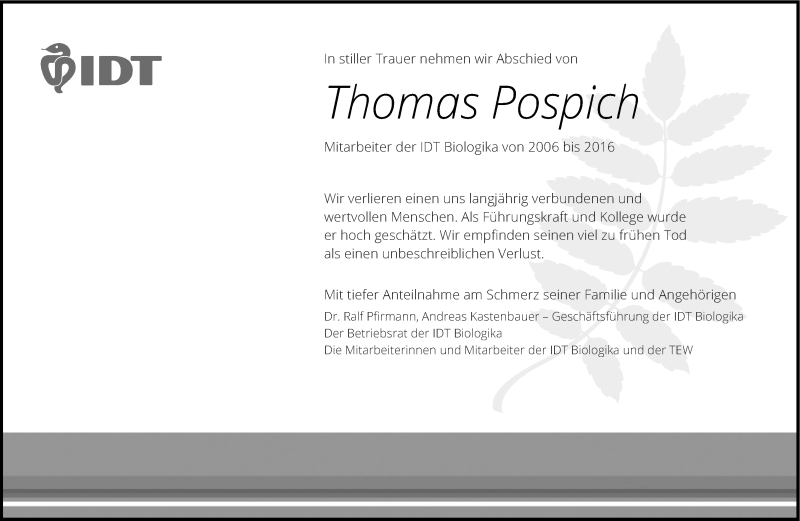 IDT

In stiller Trauer nehmen wir Abschied von

Thomas Pospich

Mitarbeiter der IDT Biologika von 2006 bis 2016

Wir verlieren einen uns langjährig verbundenen und wertvollen Menschen. Als Führungskraft und Kollege wurde er hoch geschätzt. Wir empfinden seinen viel zu frühen Tod als einen unbeschreiblichen Verlust.

Mit tiefer Anteilnahme am Schmerz seiner Familie und Angehörigen

Dr. Ralf Pfirmann, Andreas Kastenbauer – Geschäftsführung der IDT Biologika
Der Betriebsrat der IDT Biologika
Die Mitarbeiterinnen und Mitarbeiter der IDT Biologika und der TEW